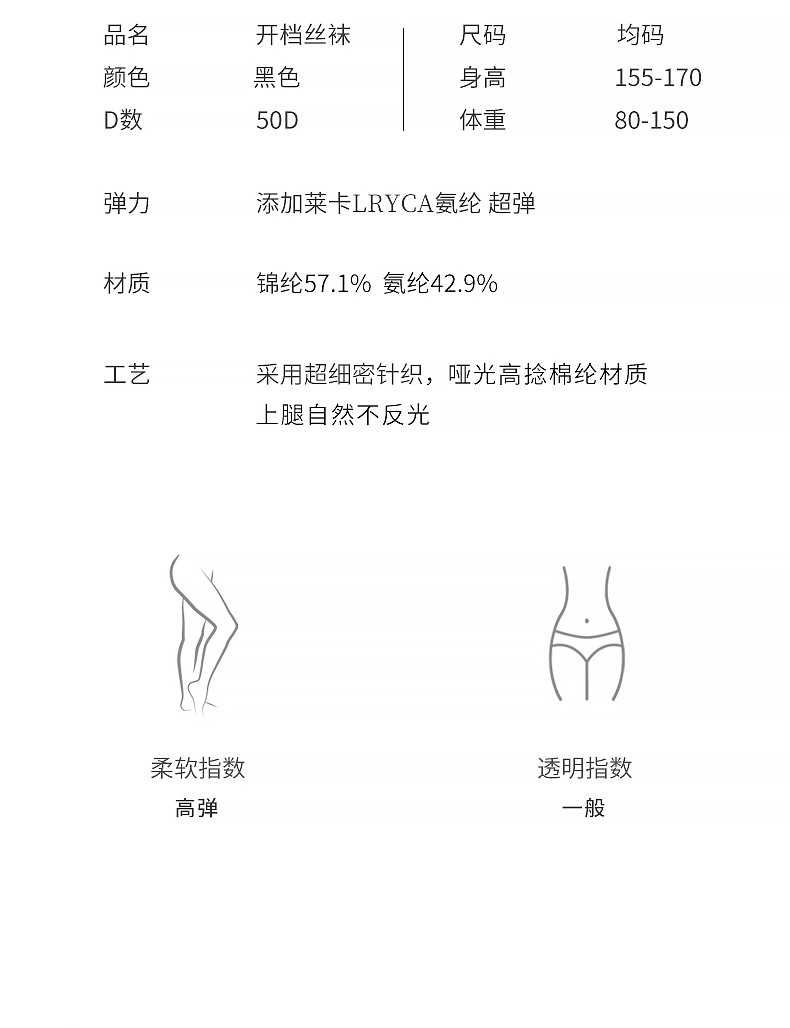 品名 开档丝袜
颜色 黑色
D数 50D

尺码 均码
身高 155-170
体重 80-150

弹力 添加莱卡LRYCA氨纶 超弹

材质 锦纶57.1% 氨纶42.9%

工艺 采用超细密针织，哑光高捻棉纶材质
上腿自然不反光

柔软指数
高弹

透明指数
一般